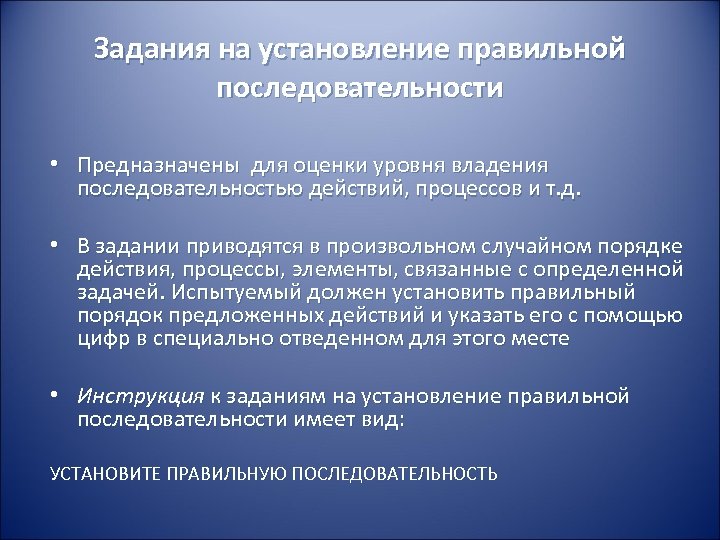 Задания на установление правильной последовательности

• Предназначены для оценки уровня владения последовательностью действий, процессов и т.д.

• В задании приводятся в произвольном случайном порядке действия, процессы, элементы, связанные с определенной задачей. Испытуемый должен установить правильный порядок предложенных действий и указать его с помощью цифр в специально отведенном для этого месте

• Инструкция к заданиям на установление правильной последовательности имеет вид:

УСТАНОВИТЕ ПРАВИЛЬНУЮ ПОСЛЕДОВАТЕЛЬНОСТЬ